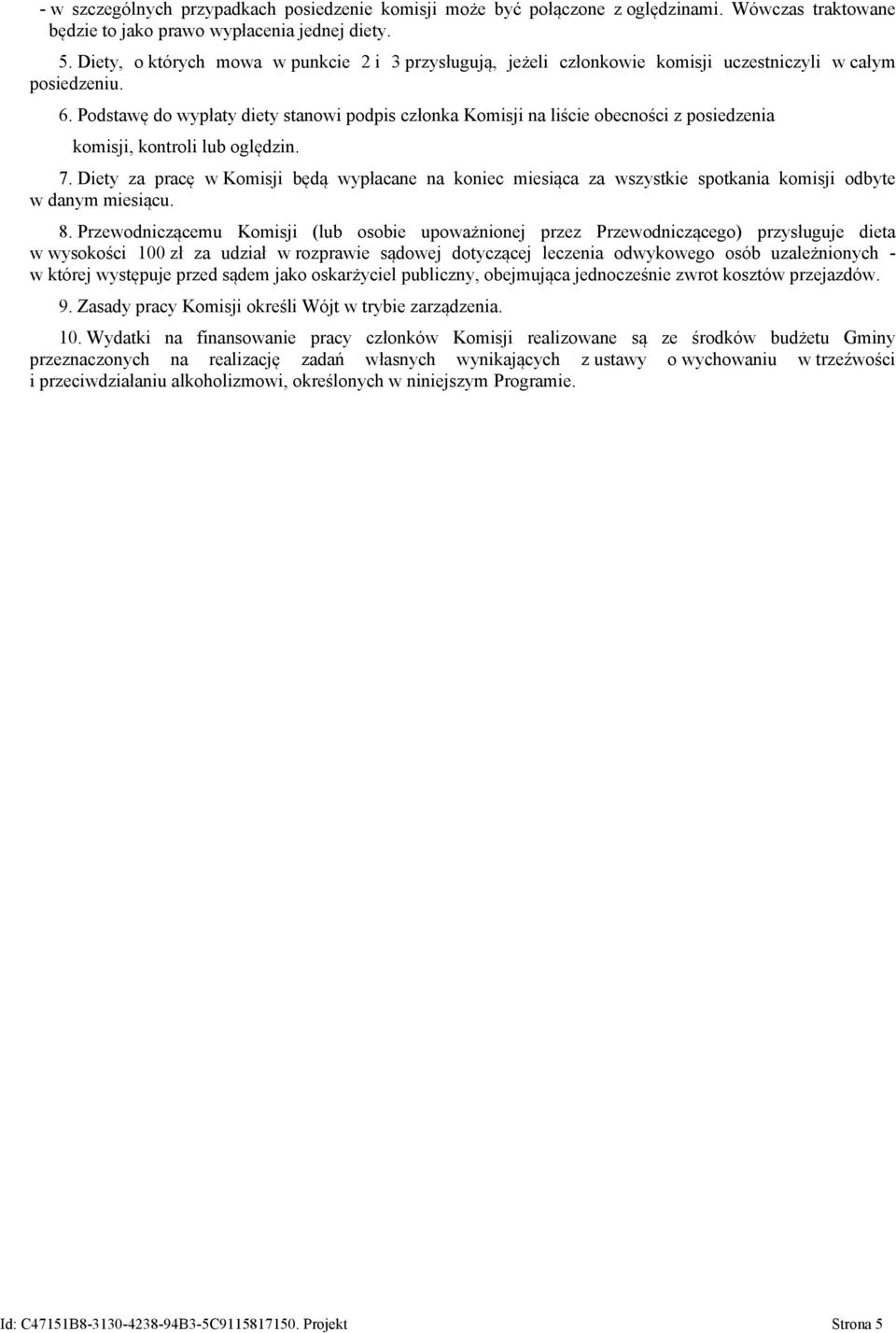 - w szczególnych przypadkach posiedzenie komisji może być połączone z oględzinami. Wówczas traktowane będzie to jako prawo wypłacenia jednej diety.

5. Diety, o których mowa w punkcie 2 i 3 przysługują, jeżeli członkowie komisji uczestniczyli w całym posiedzeniu.

6. Podstawę do wypłaty diety stanowi podpis członka Komisji na liście obecności z posiedzenia komisji, kontroli lub oględzin.

7. Diety za pracę w Komisji będą wypłacane na koniec miesiąca za wszystkie spotkania komisji odbyte w danym miesiącu.

8. Przewodniczącemu Komisji (lub osobie upoważnionej przez Przewodniczącego) przysługuje dieta w wysokości 100 zł za udział w rozprawie sądowej dotyczącej leczenia odwykowego osób uzależnionych - w której występuje przed sądem jako oskarżyciel publiczny, obejmująca jednocześnie zwrot kosztów przejazdów.

9. Zasady pracy Komisji określi Wójt w trybie zarządzenia.

10. Wydatki na finansowanie pracy członków Komisji realizowane są ze środków budżetu Gminy przeznaczonych na realizację zadań własnych wynikających z ustawy o wychowaniu w trzeźwości i przeciwdziałaniu alkoholizmowi, określonych w niniejszym Programie.

Id: C47151B8-3130-4238-94B3-5C9115817150. Projekt

Strona 5